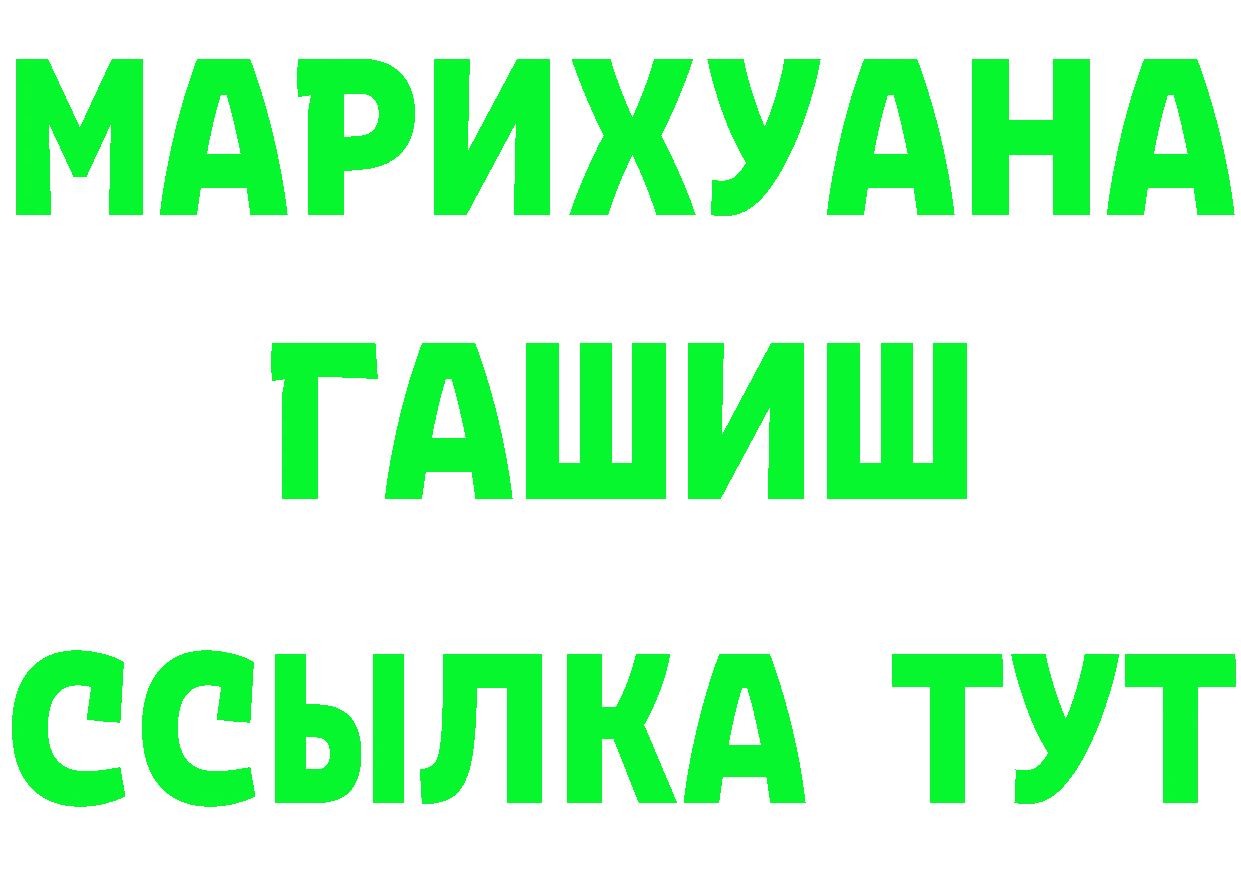 МАРИХУАНА
ГАШИШ
ССЫЛКА ТУТ